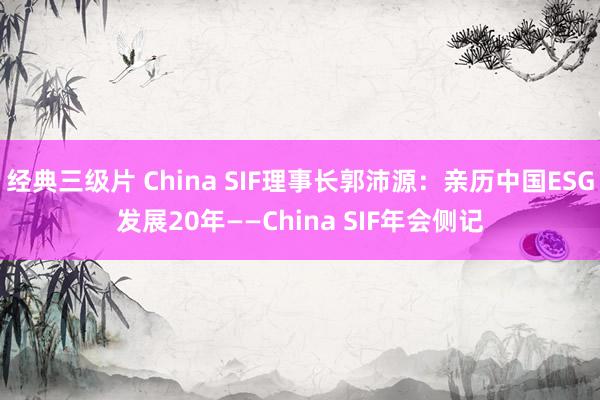 经典三级片 China SIF理事长郭沛源：亲历中国ESG发展20年——China SIF年会侧记